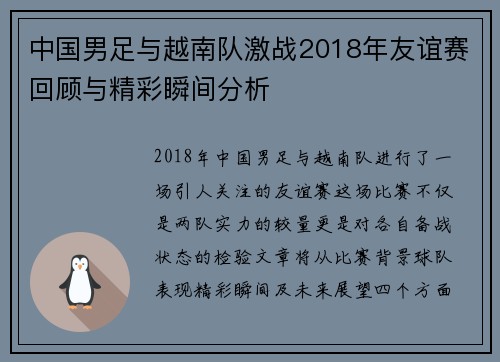 中国男足与越南队激战2018年友谊赛回顾与精彩瞬间分析

2018年中国男足与越南队进行了一场引人关注的友谊赛这场比赛不仅是两队实力的较量更是对各自备战状态的检验文章将从比赛背景球队表现精彩瞬间及未来展望四个方面